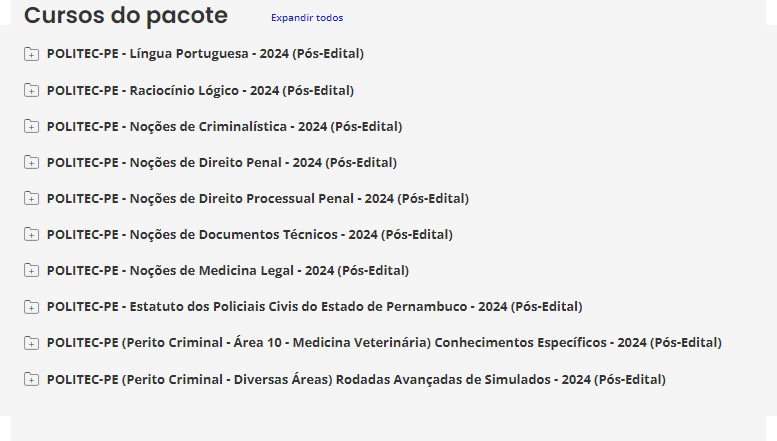 Cursos do pacote

Expandir todos

POLITEC-PE - Língua Portuguesa - 2024 (Pós-Edital)

POLITEC-PE - Raciocínio Lógico - 2024 (Pós-Edital)

POLITEC-PE - Noções de Criminalística - 2024 (Pós-Edital)

POLITEC-PE - Noções de Direito Penal - 2024 (Pós-Edital)

POLITEC-PE - Noções de Direito Processual Penal - 2024 (Pós-Edital)

POLITEC-PE - Noções de Documentos Técnicos - 2024 (Pós-Edital)

POLITEC-PE - Noções de Medicina Legal - 2024 (Pós-Edital)

POLITEC-PE - Estatuto dos Policiais Civis do Estado de Pernambuco - 2024 (Pós-Edital)

POLITEC-PE (Perito Criminal - Área 10 - Medicina Veterinária) Conhecimentos Específicos - 2024 (Pós-Edital)

POLITEC-PE (Perito Criminal - Diversas Áreas) Rodadas Avançadas de Simulados - 2024 (Pós-Edital)